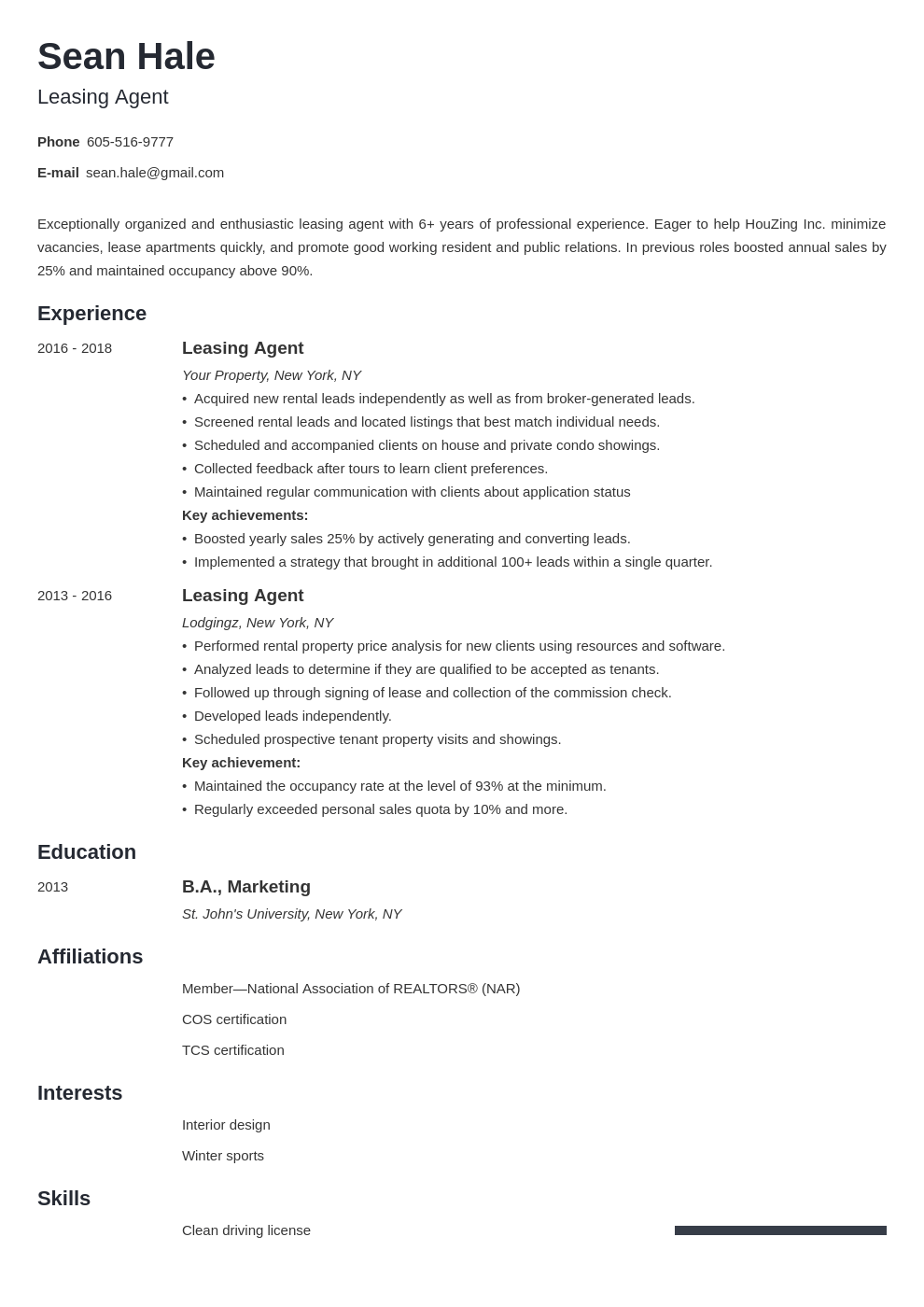 Sean Hale
Leasing Agent

Phone 605-516-9777
E-mail sean.hale@gmail.com

Exceptionally organized and enthusiastic leasing agent with 6+ years of professional experience. Eager to help HouZing Inc. minimize vacancies, lease apartments quickly, and promote good working resident and public relations. In previous roles boosted annual sales by 25% and maintained occupancy above 90%.

Experience

2016 - 2018
Leasing Agent
Your Property, New York, NY
• Acquired new rental leads independently as well as from broker-generated leads.
• Screened rental leads and located listings that best match individual needs.
• Scheduled and accompanied clients on house and private condo showings.
• Collected feedback after tours to learn client preferences.
• Maintained regular communication with clients about application status
Key achievements:
• Boosted yearly sales 25% by actively generating and converting leads.
• Implemented a strategy that brought in additional 100+ leads within a single quarter.

2013 - 2016
Leasing Agent
Lodgingz, New York, NY
• Performed rental property price analysis for new clients using resources and software.
• Analyzed leads to determine if they are qualified to be accepted as tenants.
• Followed up through signing of lease and collection of the commission check.
• Developed leads independently.
• Scheduled prospective tenant property visits and showings.
Key achievement:
• Maintained the occupancy rate at the level of 93% at the minimum.
• Regularly exceeded personal sales quota by 10% and more.

Education

2013
B.A., Marketing
St. John's University, New York, NY

Affiliations

Member—National Association of REALTORS® (NAR)
COS certification
TCS certification

Interests

Interior design
Winter sports

Skills

Clean driving license